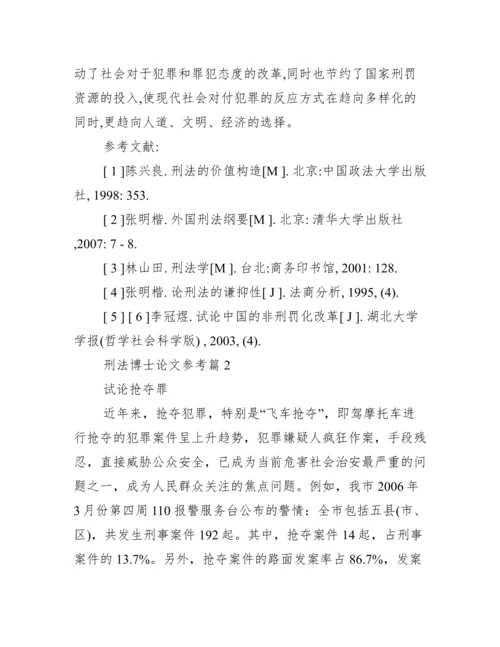 动了社会对于犯罪和罪犯态度的改革,同时也节约了国家刑罚资源的投入,使现代社会对付犯罪的反应方式在趋向多样化的同时,更趋向人道、文明、经济的选择。

参考文献:

[ 1 ]陈兴良. 刑法的价值构造[M ]. 北京:中国政法大学出版社, 1998: 353.

[ 2 ]张明楷. 外国刑法纲要[M ]. 北京: 清华大学出版社 ,2007: 7 - 8.

[ 3 ]林山田. 刑法学[M ]. 台北:商务印书馆, 2001: 128.

[ 4 ]张明楷. 论刑法的谦抑性[ J ]. 法商分析, 1995, (4).

[ 5 ] [ 6 ]李冠煜. 试论中国的非刑罚化改革[ J ]. 湖北大学学报(哲学社会科学版) , 2003, (4).

刑法博士论文参考篇 2

试论抢夺罪

近年来,抢夺犯罪,特别是“飞车抢夺”,即驾摩托车进行抢夺的犯罪案件呈上升趋势,犯罪嫌疑人疯狂作案,手段残忍,直接威胁公众安全,已成为当前危害社会治安最严重的问题之一,成为人民群众关注的焦点问题。例如,我市 2006 年 3 月份第四周 110 报警服务台公布的警情:全市包括五县(市、区),共发生刑事案件 192 起。其中,抢夺案件 14 起,占刑事案件的 13.7%。另外,抢夺案件的路面发案率占 86.7%,发案